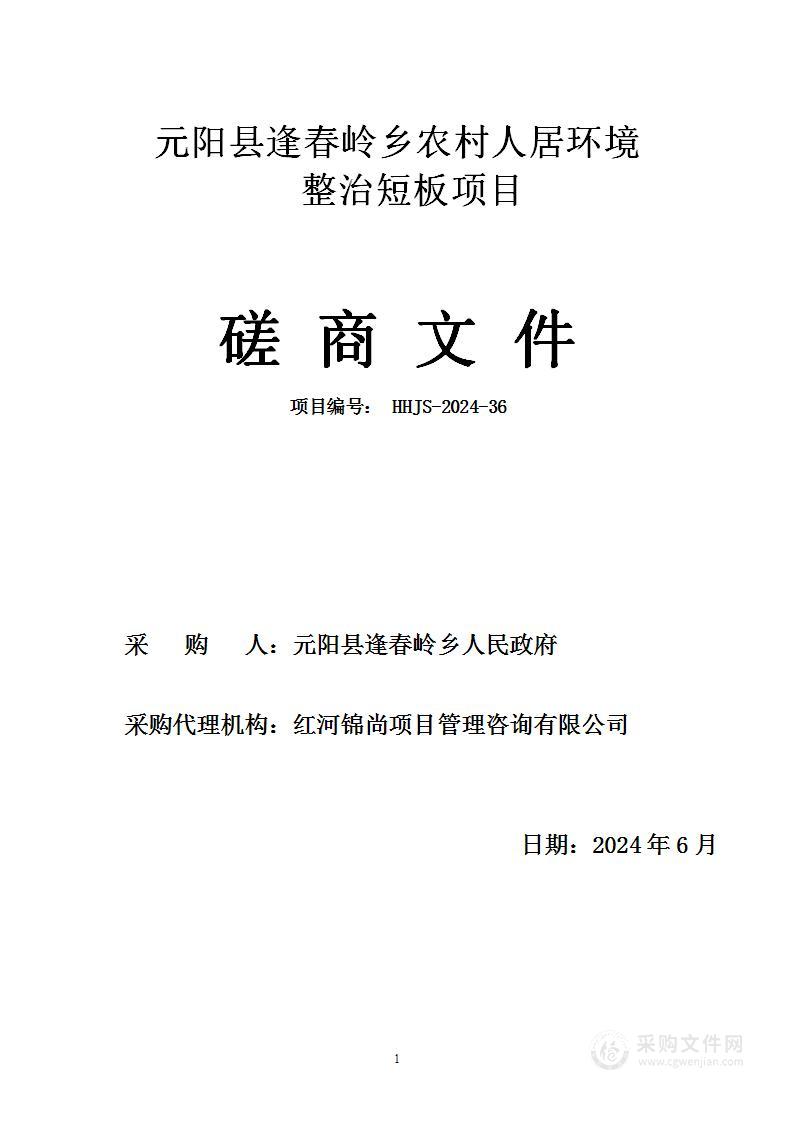 元阳县逢春岭乡农村人居环境整治短板项目

磋 商 文 件

项目编号： HHJS-2024-36

采 购 人：元阳县逢春岭乡人民政府

采购代理机构：红河锦尚项目管理咨询有限公司

日期：2024 年 6 月

1

采购文件网
www.cgwenjian.com